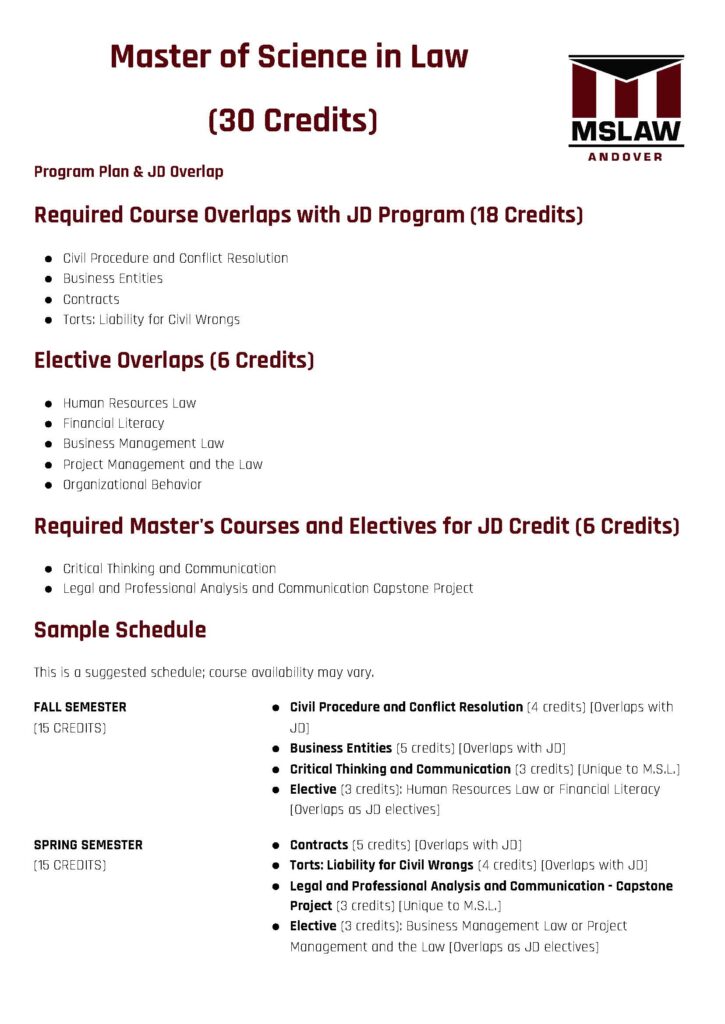 Master of Science in Law

(30 Credits)

MSLAW
ANDOVER

Program Plan & JD Overlap

Required Course Overlaps with JD Program (18 Credits)

- Civil Procedure and Conflict Resolution
- Business Entities
- Contracts
- Torts: Liability for Civil Wrongs

Elective Overlaps (6 Credits)

- Human Resources Law
- Financial Literacy
- Business Management Law
- Project Management and the Law
- Organizational Behavior

Required Master's Courses and Electives for JD Credit (6 Credits)

- Critical Thinking and Communication
- Legal and Professional Analysis and Communication Capstone Project

Sample Schedule

This is a suggested schedule; course availability may vary.

FALL SEMESTER
(15 CREDITS)

- Civil Procedure and Conflict Resolution (4 credits) (Overlaps with JD)
- Business Entities (5 credits) (Overlaps with JD)
- Critical Thinking and Communication (3 credits) (Unique to M.S.L.)
- Elective (3 credits): Human Resources Law or Financial Literacy (Overlaps as JD electives)

SPRING SEMESTER
(15 CREDITS)

- Contracts (5 credits) (Overlaps with JD)
- Torts: Liability for Civil Wrongs (4 credits) (Overlaps with JD)
- Legal and Professional Analysis and Communication - Capstone Project (3 credits) (Unique to M.S.L.)
- Elective (3 credits): Business Management Law or Project Management and the Law (Overlaps as JD electives)